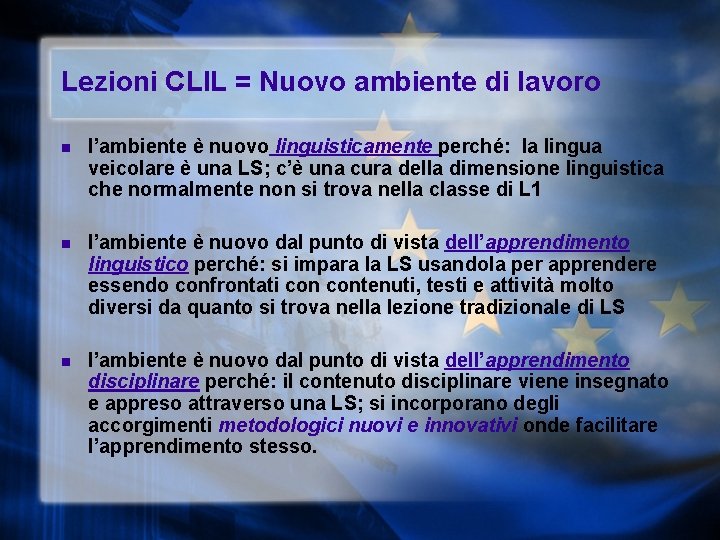 Lezioni CLIL = Nuovo ambiente di lavoro

• l'ambiente è nuovo linguisticamente perché: la lingua veicolare è una LS; c'è una cura della dimensione linguistica che normalmente non si trova nella classe di L1

• l'ambiente è nuovo dal punto di vista dell'apprendimento linguistico perché: si impara la LS usandola per apprendere essendo confrontati con contenuti, testi e attività molto diversi da quanto si trova nella lezione tradizionale di LS

• l'ambiente è nuovo dal punto di vista dell'apprendimento disciplinare perché: il contenuto disciplinare viene insegnato e appreso attraverso una LS; si incorporano degli accorgimenti metodologici nuovi e innovativi onde facilitare l'apprendimento stesso.